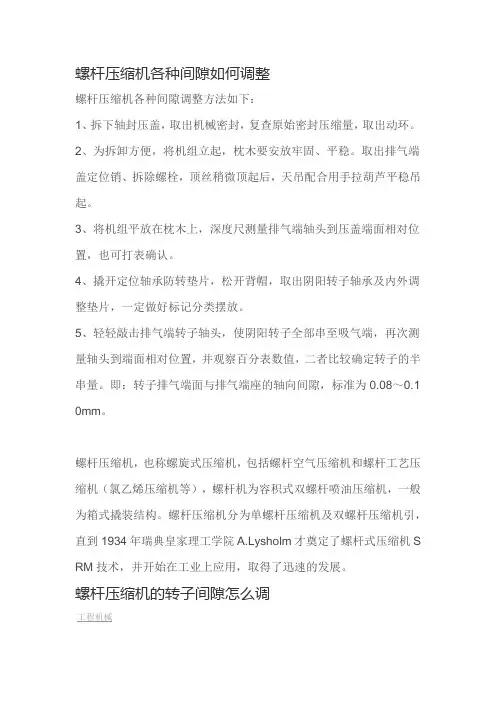 螺杆压缩机各种间隙如何调整

螺杆压缩机各种间隙调整方法如下：

1、拆下轴封压盖，取出机械密封，复查原始密封压缩量，取出动环。

2、为拆卸方便，将机组立起，枕木要安放牢固、平稳。取出排气端盖定位销、拆除螺栓，顶丝稍微顶起后，天吊配合用手拉葫芦平稳吊起。

3、将机组平放在枕木上，深度尺测量排气端轴头到压盖端面相对位置，也可打表确认。

4、撬开定位轴承防转垫片，松开背帽，取出阴阳转子轴承及内外调整垫片，一定做好标记分类摆放。

5、轻轻敲击排气端转子轴头，使阴阳转子全部串至吸气端，再次测量轴头到端面相对位置，并观察百分表数值，二者比较确定转子的半串量。即：转子排气端面与排气端座的轴向间隙，标准为 0.08～0.10mm。

螺杆压缩机，也称螺旋式压缩机，包括螺杆空气压缩机和螺杆工艺压缩机（氯乙烯压缩机等），螺杆机为容积式双螺杆喷油压缩机，一般为箱式撬装结构。螺杆压缩机分为单螺杆压缩机及双螺杆压缩机引，直到 1934 年瑞典皇家理工学院 A.Lysholm 才奠定了螺杆式压缩机 SRM 技术，并开始在工业上应用，取得了迅速的发展。

螺杆压缩机的转子间隙怎么调

工程机械